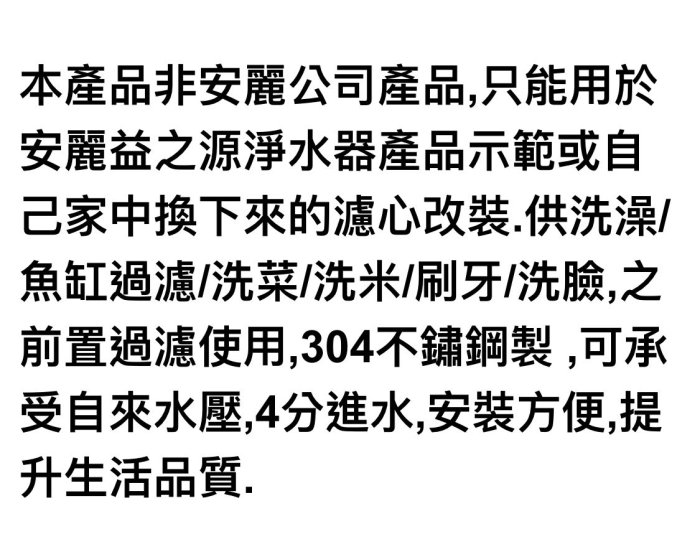 本產品非安麗公司產品,只能用於安麗益之源淨水器產品示範或自己家中換下來的濾心改裝.供洗澡/魚缸過濾/洗菜/洗米/刷牙/洗臉,之前置過濾使用,304不鏽鋼製 ,可承受自來水壓,4分進水,安裝方便,提升生活品質.